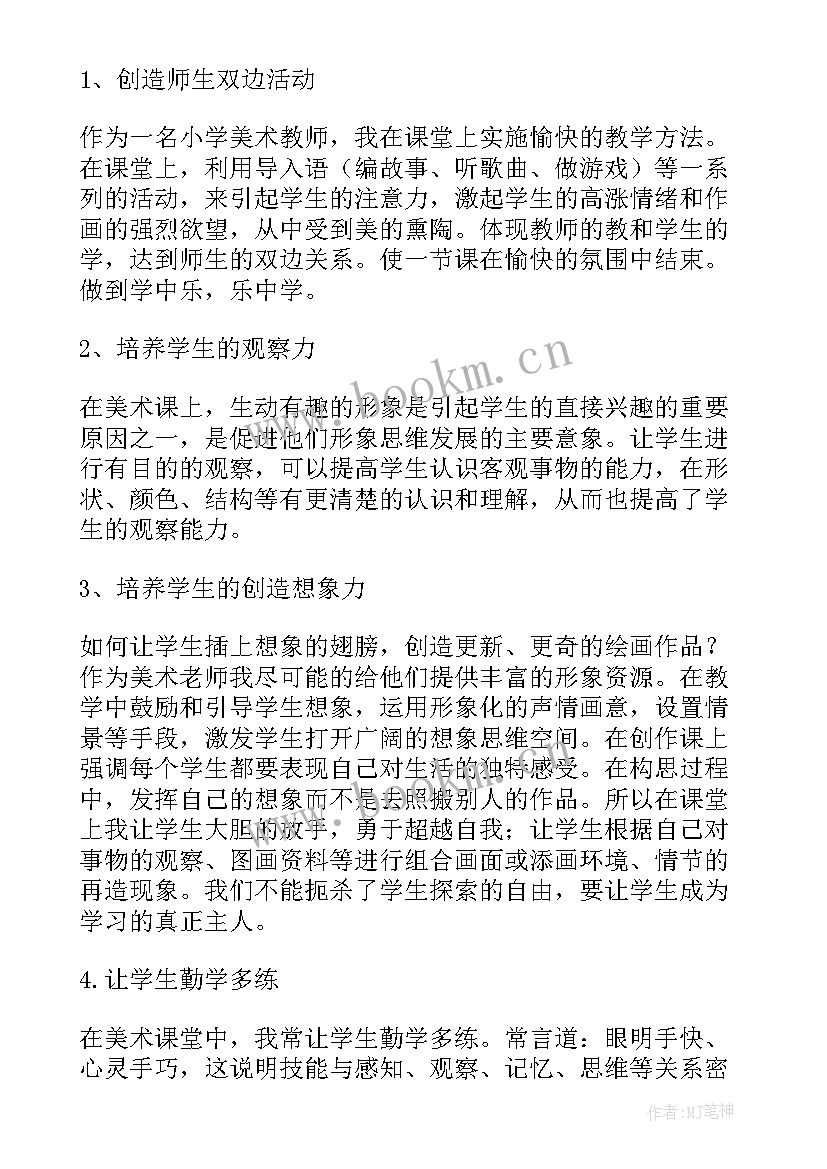 1、创造师生双边活动

作为一名小学美术教师，我在课堂上实施愉快的教学方法。在课堂上，利用导入语（编故事、听歌曲、做游戏）等一系列的活动，来引起学生的注意力，激起学生的高涨情绪和作画的强烈欲望，从中受到美的熏陶。体现教师的教和学生的学，达到师生的双边关系。使一节课在愉快的氛围中结束。做到学中乐，乐中学。

2、培养学生的观察力

在美术课上，生动有趣的形象是引起学生的直接兴趣的重要原因之一，是促进他们形象思维发展的主要意象。让学生进行有目的的观察，可以提高学生认识客观事物的能力，在形状、颜色、结构等有更清楚的认识和理解，从而也提高了学生的观察能力。

3、培养学生的创造想象力

如何让学生插上想象的翅膀，创造更新、更奇的绘画作品？作为美术老师我尽可能的给他们提供丰富的形象资源。在教学中鼓励和引导学生想象，运用形象化的声情画意，设置情景等手段，激发学生打开广阔的想象思维空间。在创作课上强调每个学生都要表现自己对生活的独特感受。在构思过程中，发挥自己的想象而不是去照搬别人的作品。所以在课堂上我让学生大胆的放手，勇于超越自我；让学生根据自己对事物的观察、图画资料等进行组合画面或添画环境、情节的再造现象。我们不能扼杀了学生探索的自由，要让学生成为学习的真正主人。

4.让学生勤学多练

在美术课堂中，我常让学生勤学多练。常言道：眼明手快、心灵手巧，这说明技能与感知、观察、记忆、思维等关系密

www.bookm.cn

作者:MJ笔神